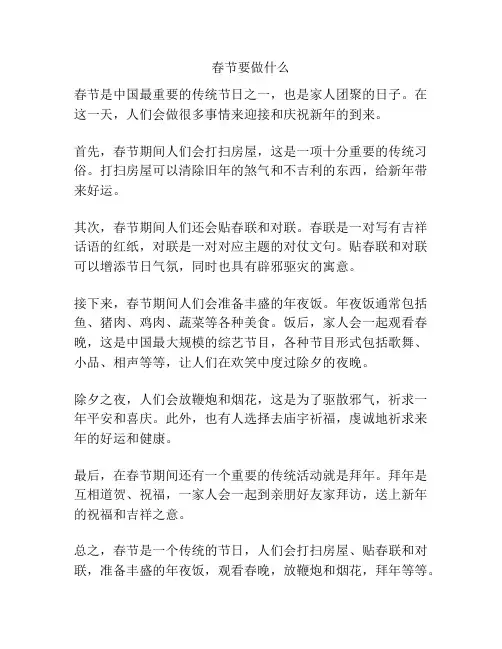 春节要做什么

春节是中国最重要的传统节日之一，也是家人团聚的日子。在这一天，人们会做很多事情来迎接和庆祝新年的到来。

首先，春节期间人们会打扫房屋，这是一项十分重要的传统习俗。打扫房屋可以清除旧年的煞气和不吉利的东西，给新年带来好运。

其次，春节期间人们还会贴春联和对联。春联是一对写有吉祥话语的红纸，对联是一对对应主题的对仗文句。贴春联和对联可以增添节日气氛，同时也具有辟邪驱灾的寓意。

接下来，春节期间人们会准备丰盛的年夜饭。年夜饭通常包括鱼、猪肉、鸡肉、蔬菜等各种美食。饭后，家人会一起观看春晚，这是中国最大规模的综艺节目，各种节目形式包括歌舞、小品、相声等等，让人们在欢笑中度过除夕的夜晚。

除夕之夜，人们会放鞭炮和烟花，这是为了驱散邪气，祈求一年平安和喜庆。此外，也有人选择去庙宇祈福，虔诚地祈求来年的好运和健康。

最后，在春节期间还有一个重要的传统活动就是拜年。拜年是互相道贺、祝福，一家人会一起到亲朋好友家拜访，送上新年的祝福和吉祥之意。

总之，春节是一个传统的节日，人们会打扫房屋、贴春联和对联，准备丰盛的年夜饭，观看春晚，放鞭炮和烟花，拜年等等。